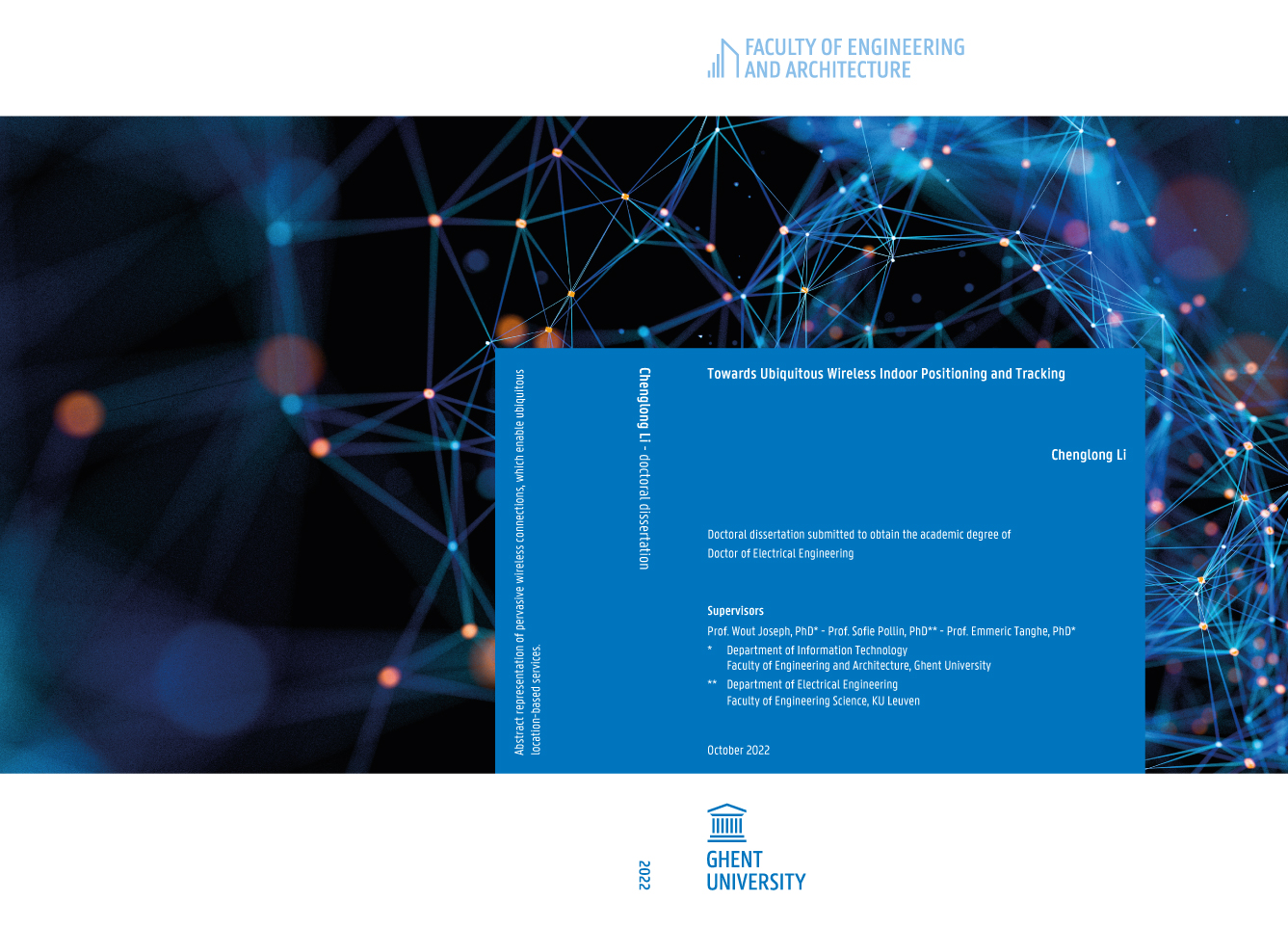 FACULTY OF ENGINEERING
AND ARCHITECTURE

Abstract representation of pervasive wireless connections, which enable ubiquitous location-based services.

Chenglong Li - doctoral dissertation

Towards Ubiquitous Wireless Indoor Positioning and Tracking

Chenglong Li

Doctoral dissertation submitted to obtain the academic degree of
Doctor of Electrical Engineering

Supervisors
Prof. Wout Joseph, PhD* - Prof. Sofie Pollin, PhD** - Prof. Emmeric Tanghe, PhD*
* Department of Information Technology
Faculty of Engineering and Architecture, Ghent University
** Department of Electrical Engineering
Faculty of Engineering Science, KU Leuven

October 2022

2022

GHENT
UNIVERSITY